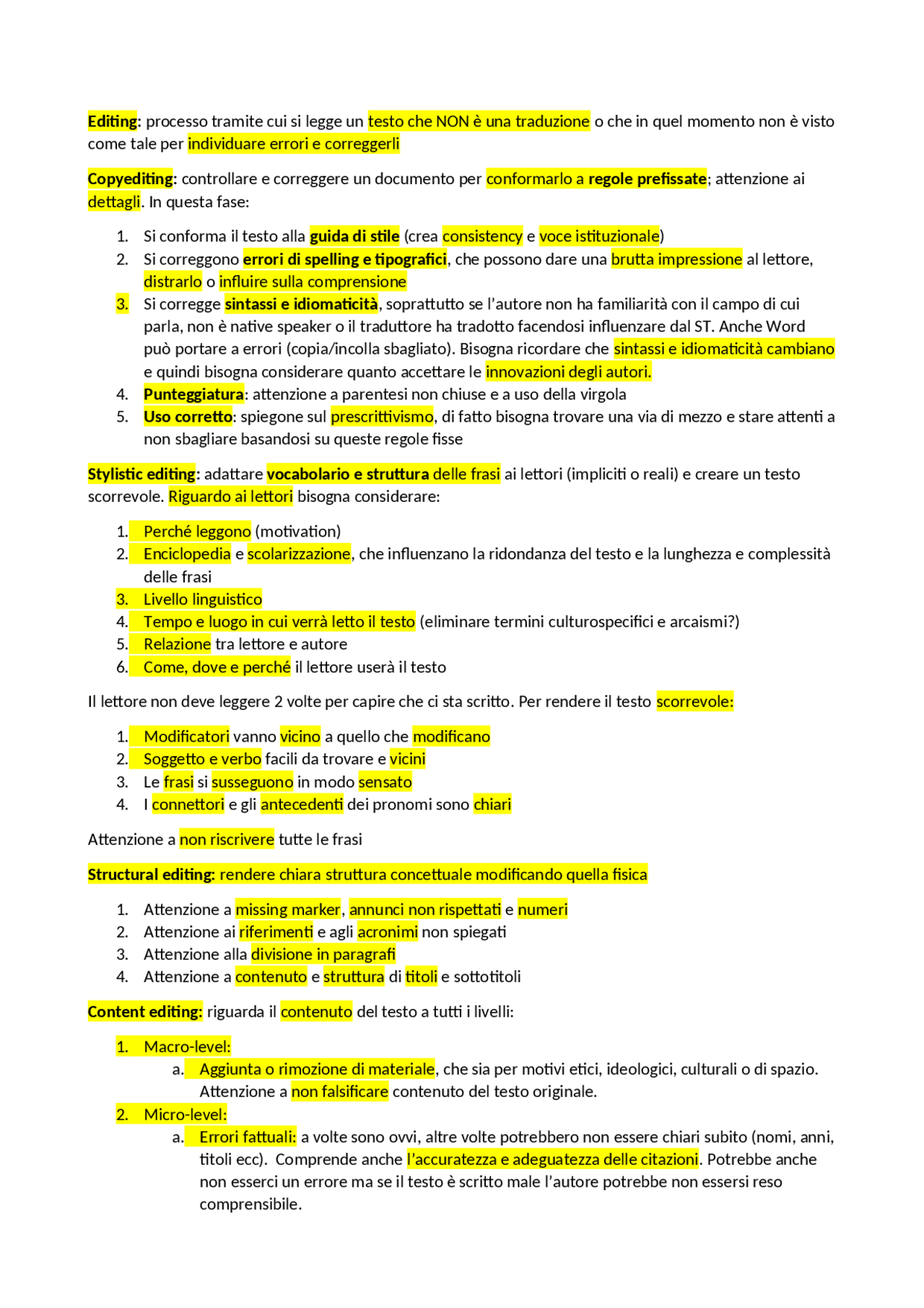 Editing: processo tramite cui si legge un testo che NON è una traduzione o che in quel momento non è visto come tale per individuare errori e correggerli

Copyediting: controllare e correggere un documento per conformarlo a regole prefissate; attenzione ai dettagli. In questa fase:

1. Si conforma il testo alla guida di stile (crea consistency e voce istituzionale)
2. Si correggono errori di spelling e tipografici, che possono dare una brutta impressione al lettore, distrarlo o influire sulla comprensione
3. Si corregge sintassi e idiomaticità, soprattutto se l'autore non ha familiarità con il campo di cui parla, non è native speaker o il traduttore ha tradotto facendosi influenzare dal ST. Anche Word può portare a errori (copia/incolla sbagliato). Bisogna ricordare che sintassi e idiomaticità cambiano e quindi bisogna considerare quanto accettare le innovazioni degli autori.
4. Punteggiatura: attenzione a parentesi non chiuse e a uso della virgola
5. Uso corretto: spiegone sul prescrittivismo, di fatto bisogna trovare una via di mezzo e stare attenti a non sbagliare basandosi su queste regole fisse

Stylistic editing: adattare vocabolario e struttura delle frasi ai lettori (impliciti o reali) e creare un testo scorrevole. Riguardo ai lettori bisogna considerare:

1. Perché leggono (motivation)
2. Enciclopedia e scolarizzazione, che influenzano la ridondanza del testo e la lunghezza e complessità delle frasi
3. Livello linguistico
4. Tempo e luogo in cui verrà letto il testo (eliminare termini culturospecifici e arcaismi?)
5. Relazione tra lettore e autore
6. Come, dove e perché il lettore userà il testo

Il lettore non deve leggere 2 volte per capire che ci sta scritto. Per rendere il testo scorrevole:

1. Modificatori vanno vicino a quello che modificano
2. Soggetto e verbo facili da trovare e vicini
3. Le frasi si susseguono in modo sensato
4. I connettori e gli antecedenti dei pronomi sono chiari

Attenzione a non riscrivere tutte le frasi

Structural editing: rendere chiara struttura concettuale modificando quella fisica

1. Attenzione a missing marker, annunci non rispettati e numeri
2. Attenzione ai riferimenti e agli acronimi non spiegati
3. Attenzione alla divisione in paragrafi
4. Attenzione a contenuto e struttura di titoli e sottotitoli

Content editing: riguarda il contenuto del testo a tutti i livelli:

1. Macro-level:
 a. Aggiunta o rimozione di materiale, che sia per motivi etici, ideologici, culturali o di spazio. Attenzione a non falsificare contenuto del testo originale.
2. Micro-level:
 a. Errori fattuali: a volte sono ovvi, altre volte potrebbero non essere chiari subito (nomi, anni, titoli ecc). Comprende anche l'accuratezza e adeguatezza delle citazioni. Potrebbe anche non esserci un errore ma se il testo è scritto male l'autore potrebbe non essersi reso comprensibile.